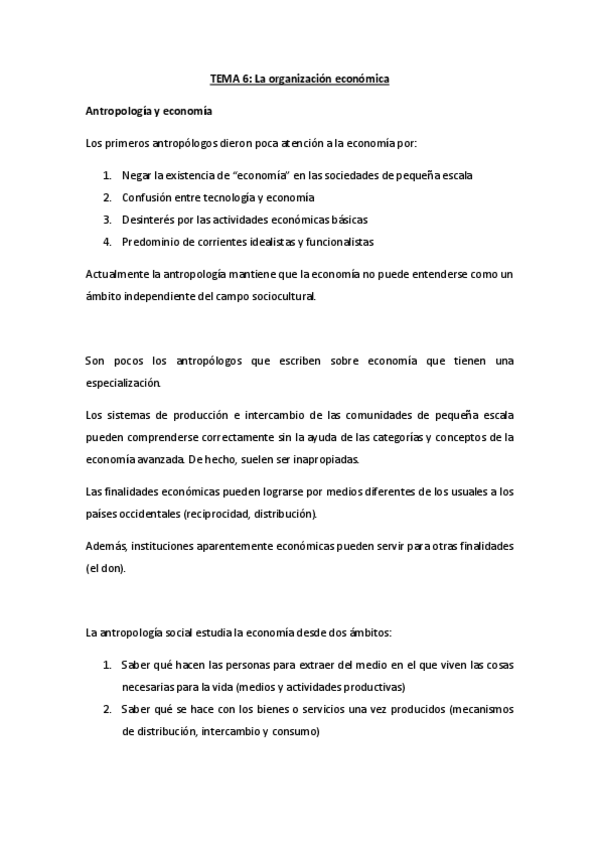 TEMA 6: La organización económica

Antropología y economía

Los primeros antropólogos dieron poca atención a la economía por:

1. Negar la existencia de "economía" en las sociedades de pequeña escala
2. Confusión entre tecnología y economía
3. Desinterés por las actividades económicas básicas
4. Predominio de corrientes idealistas y funcionalistas

Actualmente la antropología mantiene que la economía no puede entenderse como un ámbito independiente del campo sociocultural.

Son pocos los antropólogos que escriben sobre economía que tienen una especialización.

Los sistemas de producción e intercambio de las comunidades de pequeña escala pueden comprenderse correctamente sin la ayuda de las categorías y conceptos de la economía avanzada. De hecho, suelen ser inapropiadas.

Las finalidades económicas pueden lograrse por medios diferentes de los usuales a los países occidentales (reciprocidad, distribución).

Además, instituciones aparentemente económicas pueden servir para otras finalidades (el don).

La antropología social estudia la economía desde dos ámbitos:

1. Saber qué hacen las personas para extraer del medio en el que viven las cosas necesarias para la vida (medios y actividades productivas)
2. Saber qué se hace con los bienes o servicios una vez producidos (mecanismos de distribución, intercambio y consumo)